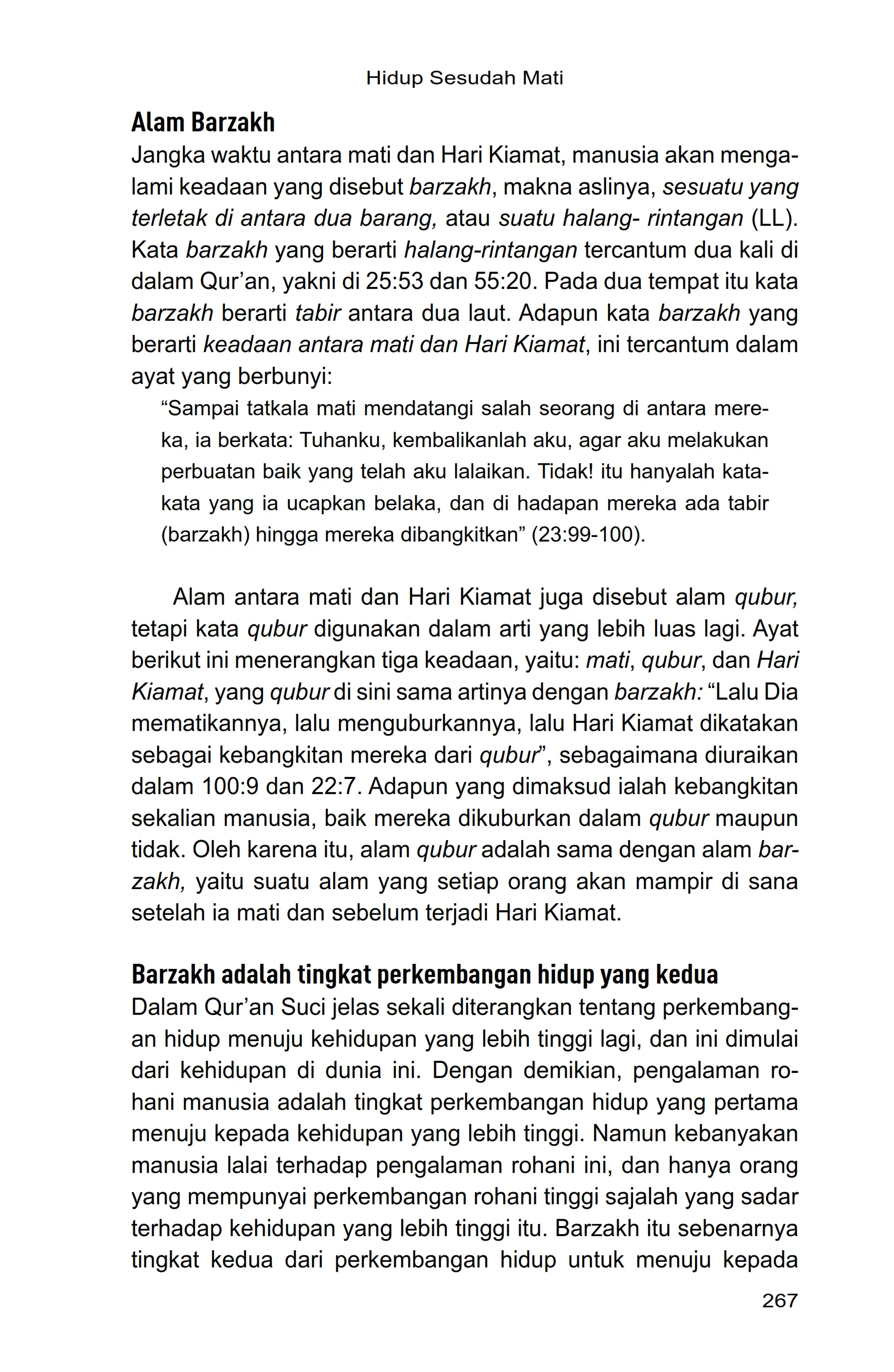 Hidup Sesudah Mati

Alam Barzakh

Jangka waktu antara mati dan Hari Kiamat, manusia akan mengalami keadaan yang disebut barzakh, makna aslinya, sesuatu yang terletak di antara dua barang, atau suatu halang- rintangan (LL). Kata barzakh yang berarti halang-rintangan tercantum dua kali di dalam Qur'an, yakni di 25:53 dan 55:20. Pada dua tempat itu kata barzakh berarti tabir antara dua laut. Adapun kata barzakh yang berarti keadaan antara mati dan Hari Kiamat, ini tercantum dalam ayat yang berbunyi:

"Sampai tatkala mati mendatangi salah seorang di antara mereka, ia berkata: Tuhanku, kembalikanlah aku, agar aku melakukan perbuatan baik yang telah aku lalaikan. Tidak! itu hanyalah kata-kata yang ia ucapkan belaka, dan di hadapan mereka ada tabir (barzakh) hingga mereka dibangkitkan" (23:99-100).

Alam antara mati dan Hari Kiamat juga disebut alam qubur, tetapi kata qubur digunakan dalam arti yang lebih luas lagi. Ayat berikut ini menerangkan tiga keadaan, yaitu: mati, qubur, dan Hari Kiamat, yang qubur di sini sama artinya dengan barzakh: "Lalu Dia mematikannya, lalu menguburkannya, lalu Hari Kiamat dikatakan sebagai kebangkitan mereka dari qubur", sebagaimana diuraikan dalam 100:9 dan 22:7. Adapun yang dimaksud ialah kebangkitan sekalian manusia, baik mereka dikuburkan dalam qubur maupun tidak. Oleh karena itu, alam qubur adalah sama dengan alam barzakh, yaitu suatu alam yang setiap orang akan mampir di sana setelah ia mati dan sebelum terjadi Hari Kiamat.

Barzakh adalah tingkat perkembangan hidup yang kedua

Dalam Qur'an Suci jelas sekali diterangkan tentang perkembangan hidup menuju kehidupan yang lebih tinggi lagi, dan ini dimulai dari kehidupan di dunia ini. Dengan demikian, pengalaman rohani manusia adalah tingkat perkembangan hidup yang pertama menuju kepada kehidupan yang lebih tinggi. Namun kebanyakan manusia lalai terhadap pengalaman rohani ini, dan hanya orang yang mempunyai perkembangan rohani tinggi sajalah yang sadar terhadap kehidupan yang lebih tinggi itu. Barzakh itu sebenarnya tingkat kedua dari perkembangan hidup untuk menuju kepada

267